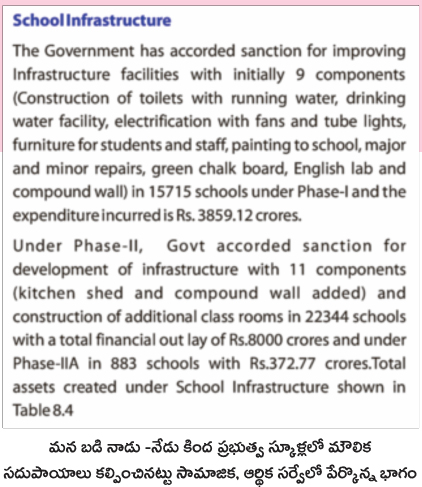 School Infrastructure

The Government has accorded sanction for improving Infrastructure facilities with initially 9 components (Construction of toilets with running water, drinking water facility, electrification with fans and tube lights, furniture for students and staff, painting to school, major and minor repairs, green chalk board, English lab and compound wall) in 15715 schools under Phase-I and the expenditure incurred is Rs. 3859.12 crores.

Under Phase-II, Govt accorded sanction for development of infrastructure with 11 components (kitchen shed and compound wall added) and construction of additional class rooms in 22344 schools with a total financial out lay of Rs.8000 crores and under Phase-IIA in 883 schools with Rs.372.77 crores.Total assets created under School Infrastructure shown in Table 8.4

మన బడి నాడు -నేడు కింద ప్రభుత్వ స్కూళ్లలో మౌలిక సదుపాయాలు కల్పించినట్టు సామాజిక, ఆర్థిక సర్వేలో పేర్కొన్న భాగం